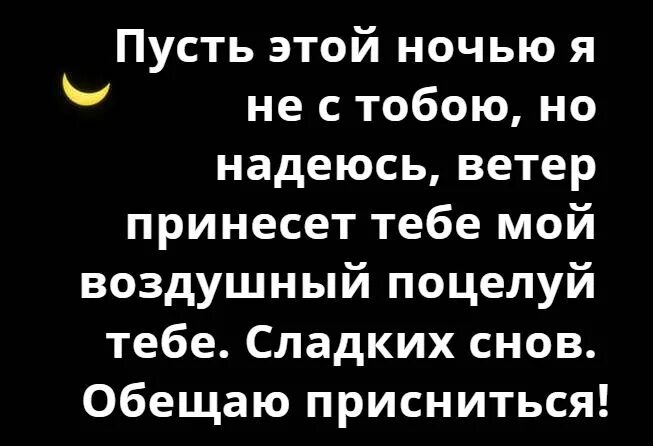 Пусть этой ночью я не с тобою, но надеюсь, ветер принесет тебе мой воздушный поцелуй тебе. Сладких снов. Обещаю присниться!